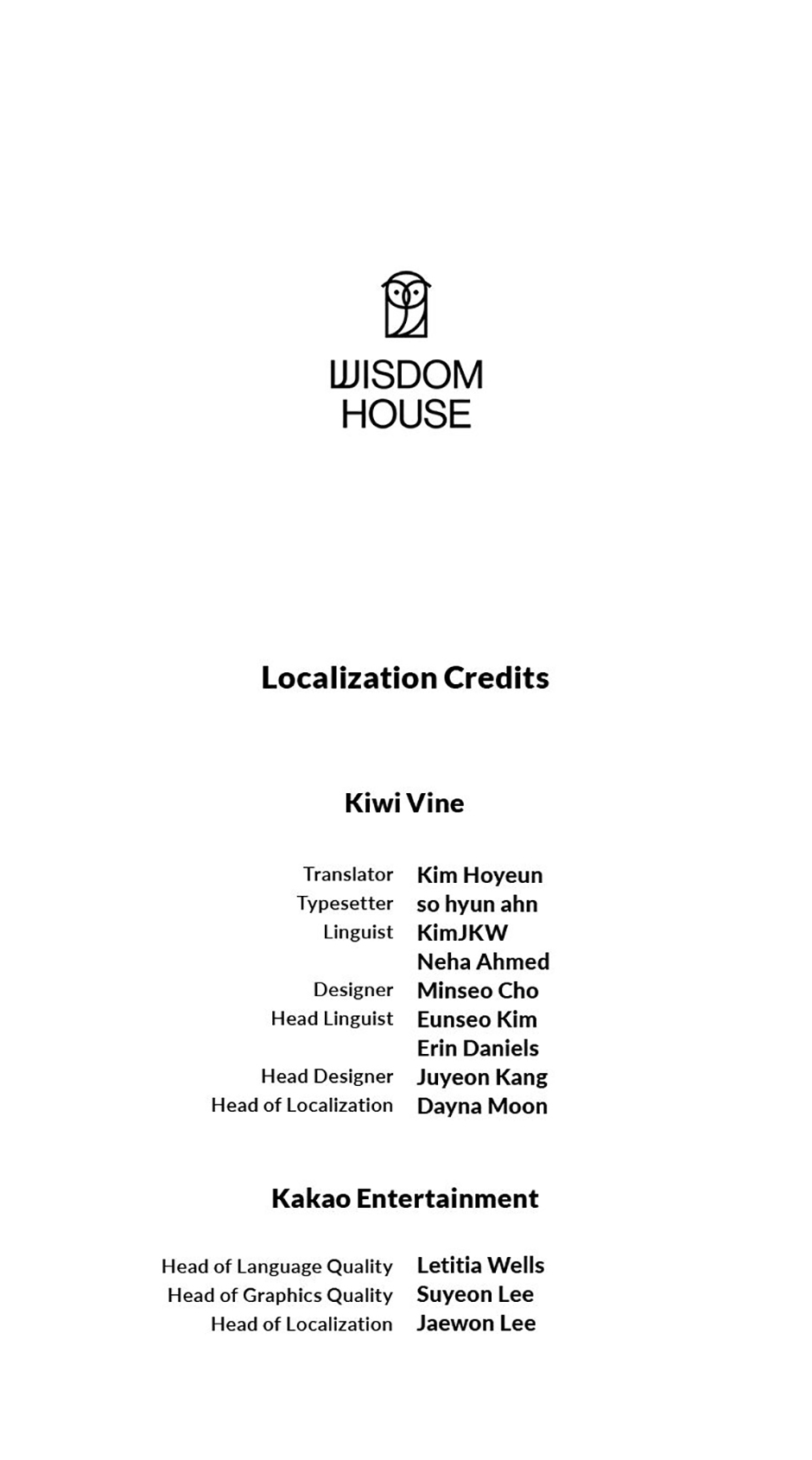 WISDOM
HOUSE

Localization Credits

Kiwi Vine

Translator Kim Hoyeun
Typesetter so hyun ahn
Linguist KimJKW
Neha Ahmed
Designer Minseo Cho
Head Linguist Eunseo Kim
Erin Daniels
Head Designer Juyeon Kang
Head of Localization Dayna Moon

Kakao Entertainment

Head of Language Quality Letitia Wells
Head of Graphics Quality Suyeon Lee
Head of Localization Jaewon Lee